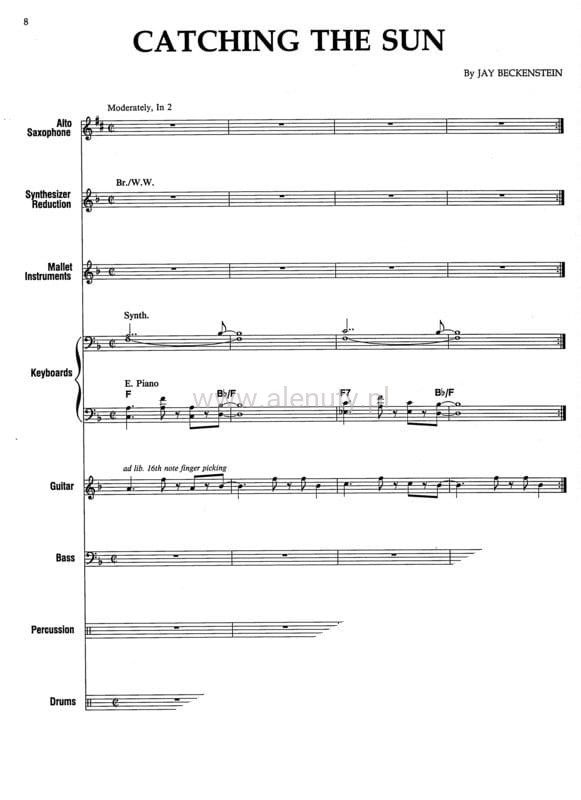 8

CATCHING THE SUN

By JAY BECKENSTEIN

Moderately, In 2

Alto Saxophone

Br./W.W.

Synthesizer Reduction

Mallet Instruments

Synth.

Keyboards

E. Piano

F

B♭/F

F7

B♭/F

ad lib. 16th note finger picking

Guitar

Bass

Percussion

Drums

www.alenuty.pl